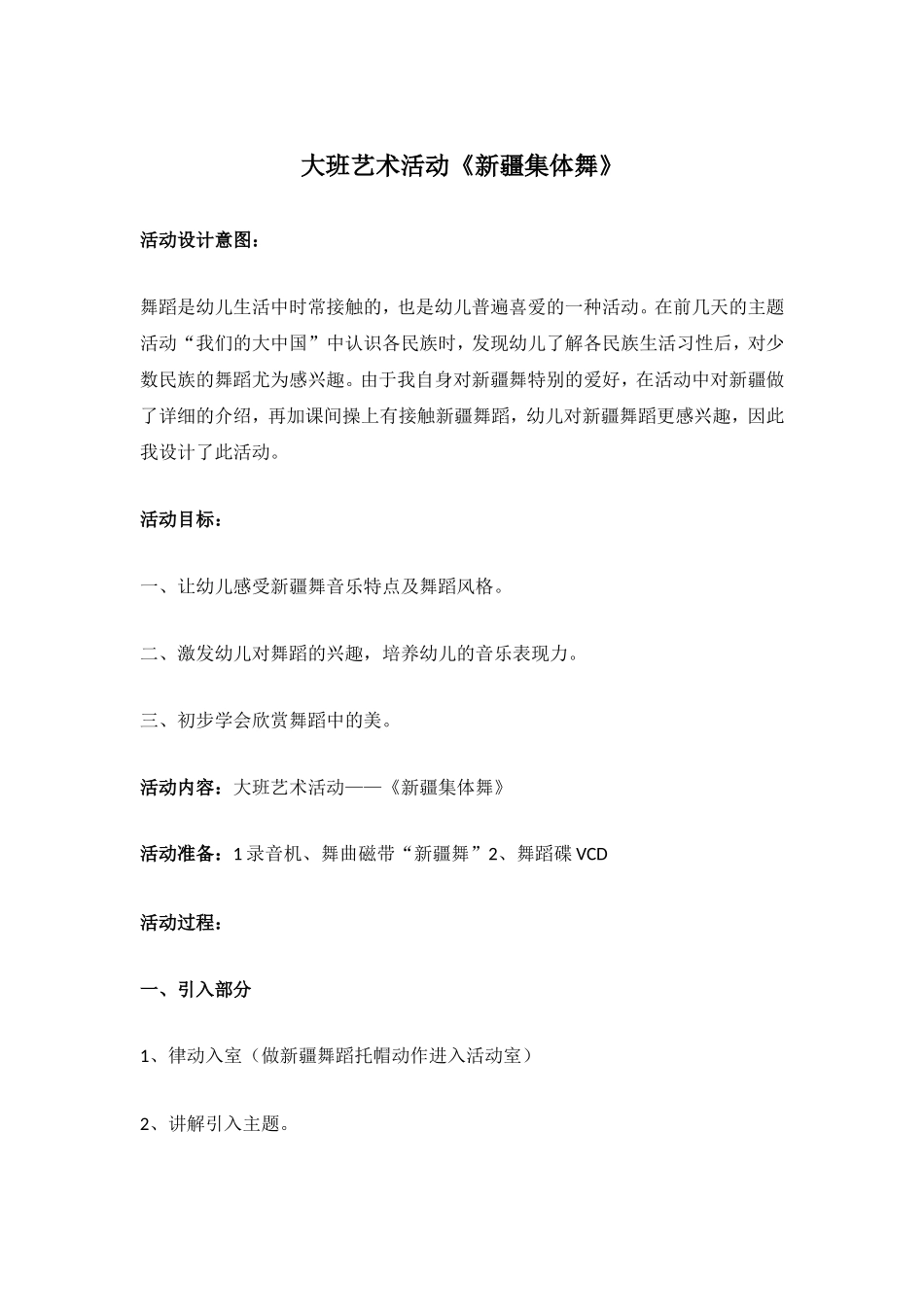 大班艺术活动《新疆集体舞》

活动设计意图：

舞蹈是幼儿生活中时常接触的，也是幼儿普遍喜爱的一种活动。在前几天的主题活动“我们的大中国”中认识各民族时，发现幼儿了解各民族生活习性后，对少数民族的舞蹈尤为感兴趣。由于我自身对新疆舞特别的爱好，在活动中对新疆做了详细的介绍，再加课间操上有接触新疆舞蹈，幼儿对新疆舞蹈更感兴趣，因此我设计了此活动。

活动目标：

一、让幼儿感受新疆舞音乐特点及舞蹈风格。

二、激发幼儿对舞蹈的兴趣，培养幼儿的音乐表现力。

三、初步学会欣赏舞蹈中的美。

活动内容：大班艺术活动——《新疆集体舞》

活动准备：1 录音机、舞曲磁带“新疆舞”2、舞蹈碟 VCD

活动过程：

一、引入部分

1、律动入室（做新疆舞蹈托帽动作进入活动室）

2、讲解引入主题。